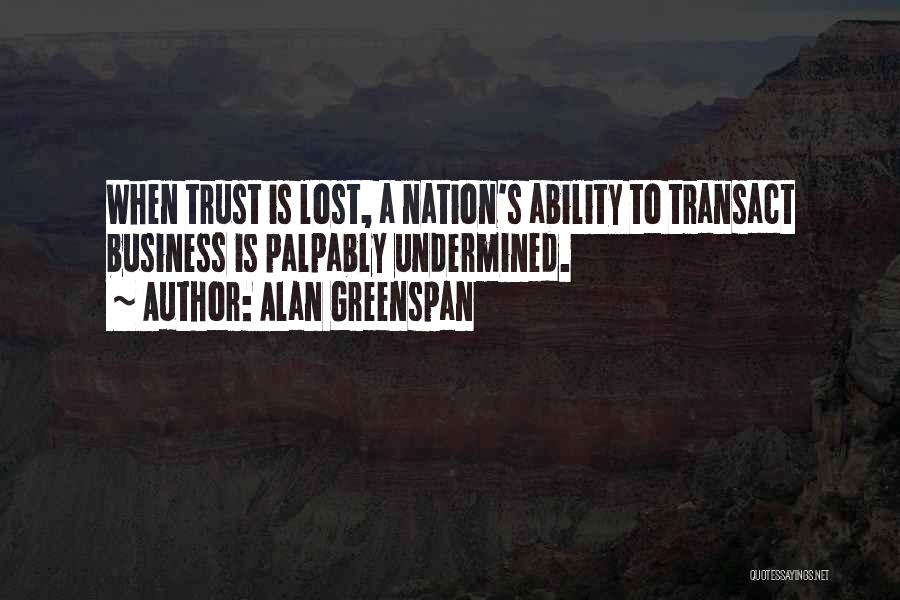 WHEN TRUST IS LOST, A NATION'S ABILITY TO TRANSACT BUSINESS IS PALPABLY UNDERMINED.
~ AUTHOR: ALAN GREENSPAN

QUOTESSAYINGS.NET